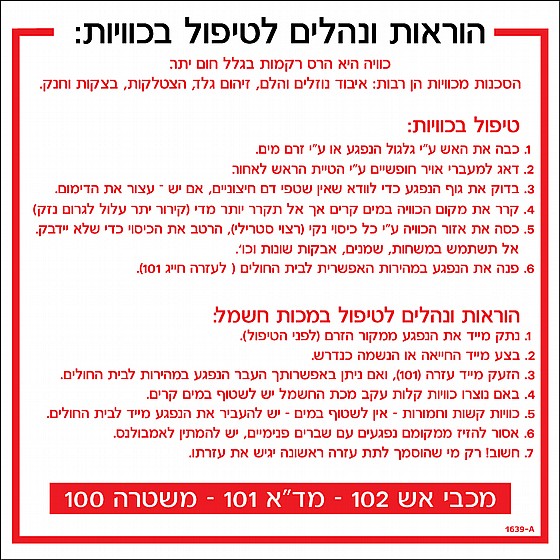 הוראות ונהלים לטיפול בכוויות:

כוויה היא הרס רקמות בגלל חום יתר.
הסכנות מכוויות הן רבות: איבוד נוזלים והלם, זיהום גלד, הצטלקות, בצקות וחנק.

טיפול בכוויות:

1. כבה את האש ע"י גלגול הנפגע או ע"י זרם מים.
2. דאג למעברי אויר חופשיים ע"י הטיית הראש לאחור.
3. בדוק את גוף הנפגע כדי לוודא שאין שטפי דם חיצוניים, אם יש - עצור את הדימום.
4. קרר את מקום הכוויה במים קרים אך אל תקרר יותר מדי (קירור יתר עלול לגרום נזק)
5. כסה את אזור הכוויה ע"י כל כיסוי נקי (רצוי סטרילי), הרטב את הכיסוי כדי שלא יידבק. אל תשתמש במשחות, שמנים, אבקות שונות וכו'.
6. פנה את הנפגע במהירות האפשרית לבית החולים ( לעזרה חייג 101).

הוראות ונהלים לטיפול במכות חשמל:

1. נתק מייד את הנפגע ממקור הזרם (לפני הטיפול).
2. בצע מייד החייאה או הנשמה כנדרש.
3. הזעק מייד עזרה (101), ואם ניתן באפשרותך העבר הנפגע במהירות לבית החולים.
4. באם נוצרו כוויות קלות עקב מכת החשמל יש לשטוף במים קרים.
5. כוויות קשות וחמורות - אין לשטוף במים - יש להעביר את הנפגע מייד לבית החולים.
6. אסור להזיז ממקומם נפגעים עם שברים פנימיים, יש להמתין לאמבולנס.
7. חשוב! רק מי שהוסמך לתת עזרה ראשונה יגיש את עזרתו.

מכבי אש 102 - מד"א 101 - משטרה 100

1639-A